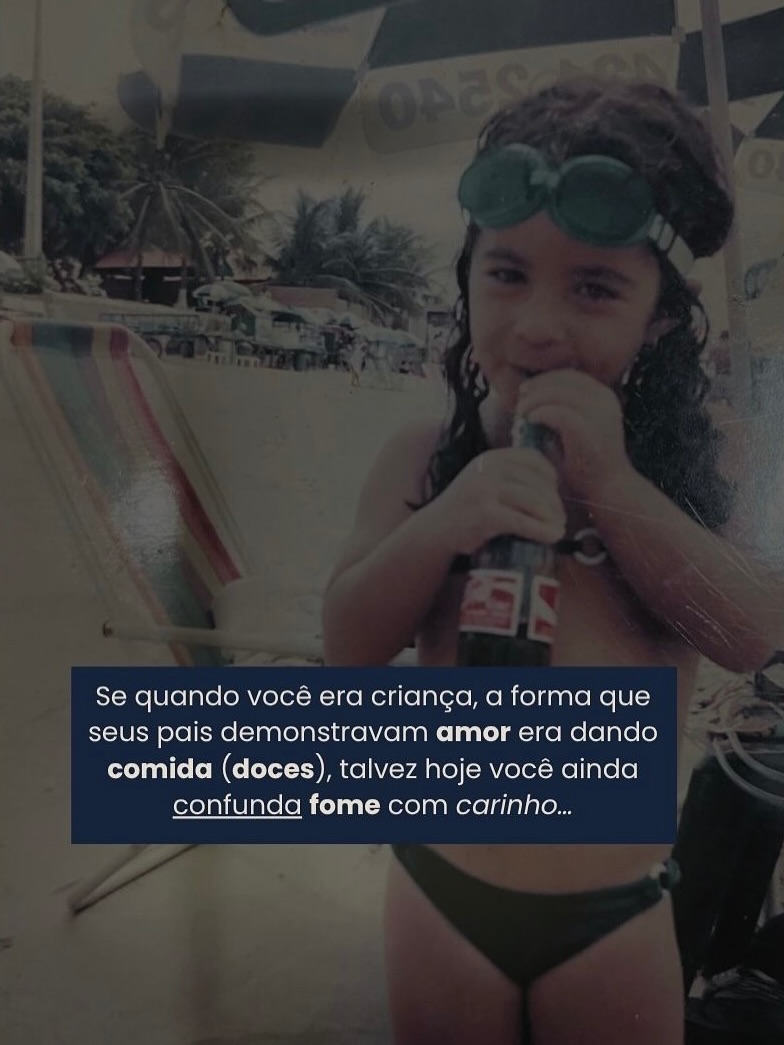 Se quando você era criança, a forma que seus pais demonstravam amor era dando comida (doces), talvez hoje você ainda confunda fome com carinho...